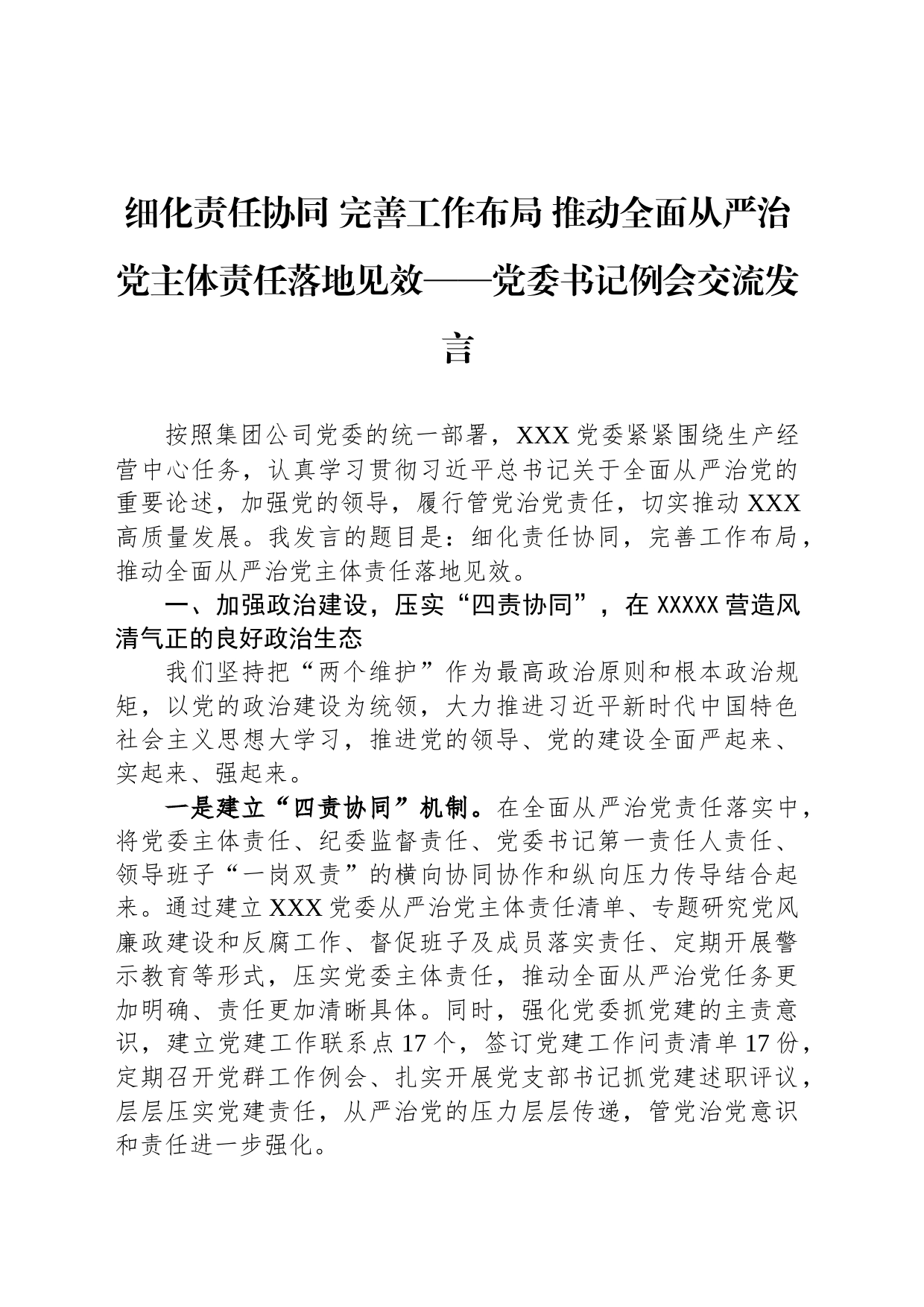 细化责任协同 完善工作布局 推动全面从严治党主体责任落地见效——党委书记例会交流发言

按照集团公司党委的统一部署，XXX党委紧紧围绕生产经营中心任务，认真学习贯彻习近平总书记关于全面从严治党的重要论述，加强党的领导，履行管党治党责任，切实推动XXX高质量发展。我发言的题目是：细化责任协同，完善工作布局，推动全面从严治党主体责任落地见效。

一、加强政治建设，压实“四责协同”，在XXXXX营造风清气正的良好政治生态

我们坚持把“两个维护”作为最高政治原则和根本政治规矩，以党的政治建设为统领，大力推进习近平新时代中国特色社会主义思想大学习，推进党的领导、党的建设全面严起来、实起来、强起来。

一是建立“四责协同”机制。在全面从严治党责任落实中，将党委主体责任、纪委监督责任、党委书记第一责任人责任、领导班子“一岗双责”的横向协同协作和纵向压力传导结合起来。通过建立XXX党委从严治党主体责任清单、专题研究党风廉政建设和反腐工作、督促班子及成员落实责任、定期开展警示教育等形式，压实党委主体责任，推动全面从严治党任务更加明确、责任更加清晰具体。同时，强化党委抓党建的主责意识，建立党建工作联系点17个，签订党建工作问责清单17份，定期召开党群工作例会、扎实开展党支部书记抓党建述职评议，层层压实党建责任，从严治党的压力层层传递，管党治党意识和责任进一步强化。